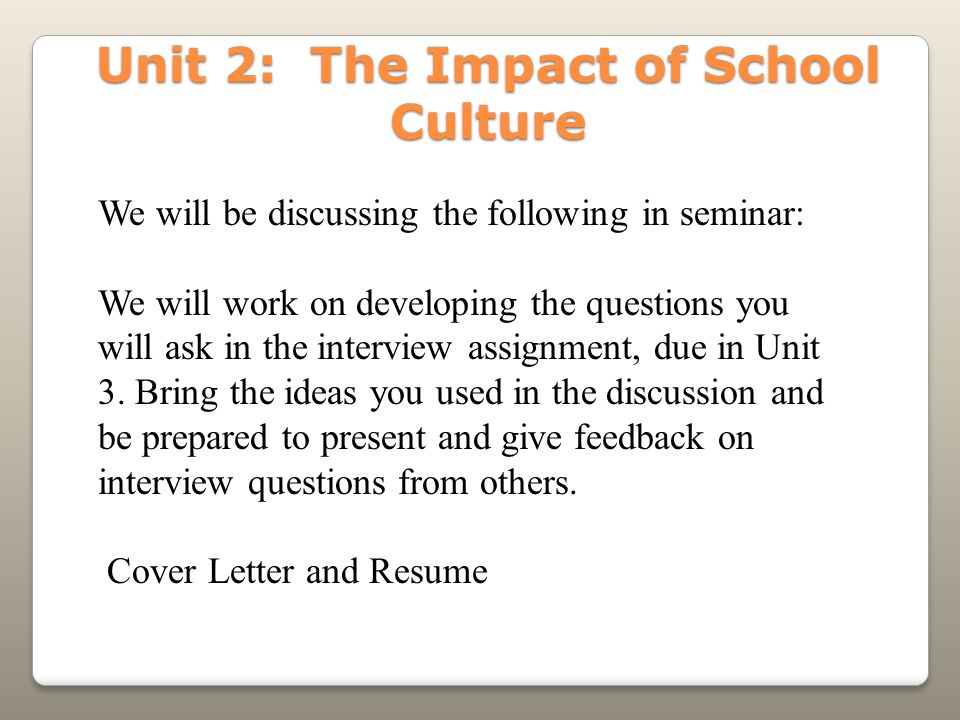 Unit 2: The Impact of School Culture

We will be discussing the following in seminar:

We will work on developing the questions you will ask in the interview assignment, due in Unit 3. Bring the ideas you used in the discussion and be prepared to present and give feedback on interview questions from others.

Cover Letter and Resume